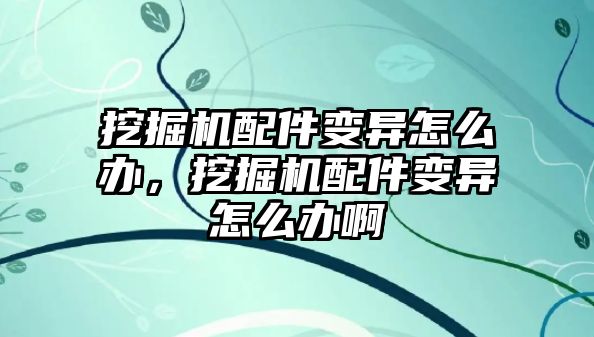 挖掘机配件变异怎么办，挖掘机配件变异怎么办啊